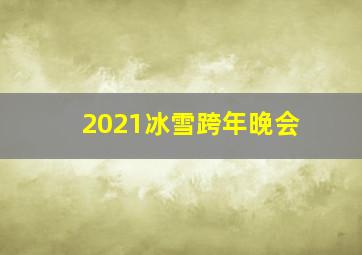 2021冰雪跨年晚会